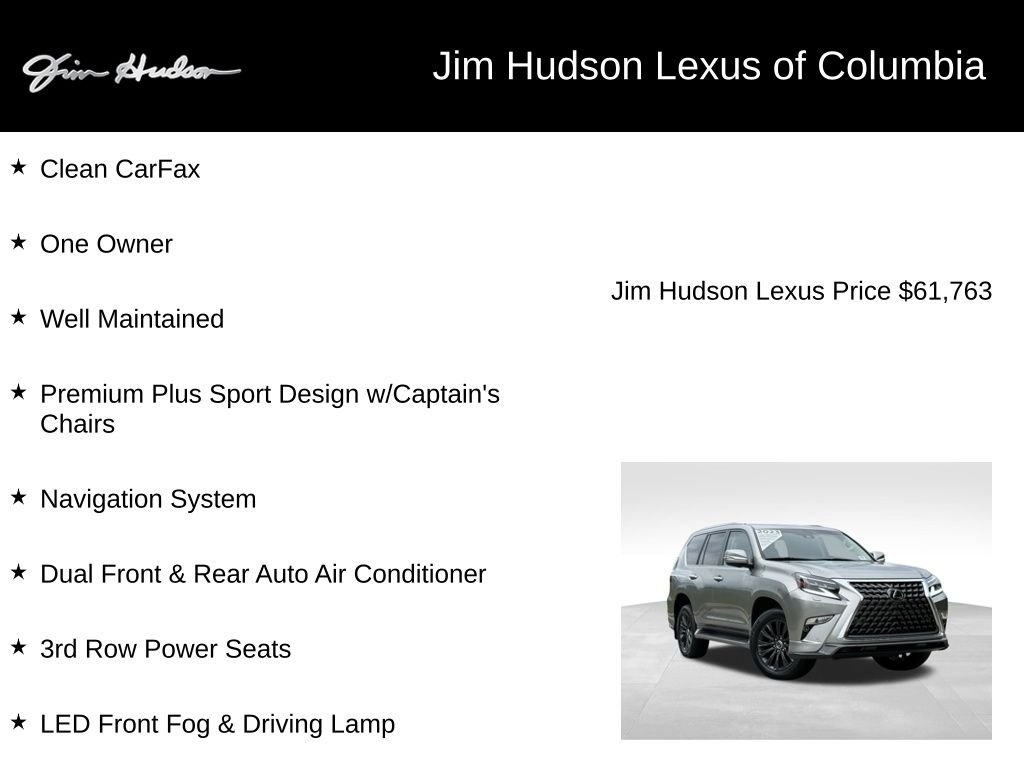 Jim Hudson

Jim Hudson Lexus of Columbia

★ Clean CarFax

★ One Owner

★ Well Maintained

★ Premium Plus Sport Design w/Captain's Chairs

★ Navigation System

★ Dual Front & Rear Auto Air Conditioner

★ 3rd Row Power Seats

★ LED Front Fog & Driving Lamp

Jim Hudson Lexus Price $61,763